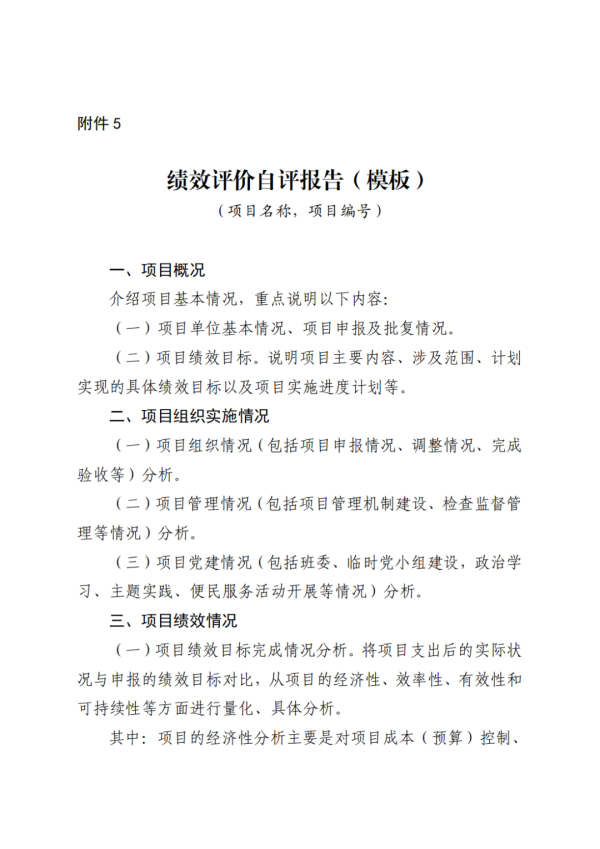 附件5

绩效评价自评报告（模板）

（项目名称，项目编号）

一、项目概况

介绍项目基本情况，重点说明以下内容:

（一）项目单位基本情况、项目申报及批复情况。

（二）项目绩效目标。说明项目主要内容、涉及范围、计划实现的具体绩效目标以及项目实施进度计划等。

二、项目组织实施情况

（一）项目组织情况（包括项目申报情况、调整情况、完成验收等）分析。

（二）项目管理情况（包括项目管理机制建设、检查监督管理等情况）分析。

（三）项目党建情况（包括班委、临时党小组建设，政治学习、主题实践、便民服务活动开展等情况）分析。

三、项目绩效情况

（一）项目绩效目标完成情况分析。将项目支出后的实际状况与申报的绩效目标对比，从项目的经济性、效率性、有效性和可持续性等方面进行量化、具体分析。

其中：项目的经济性分析主要是对项目成本（预算）控制、